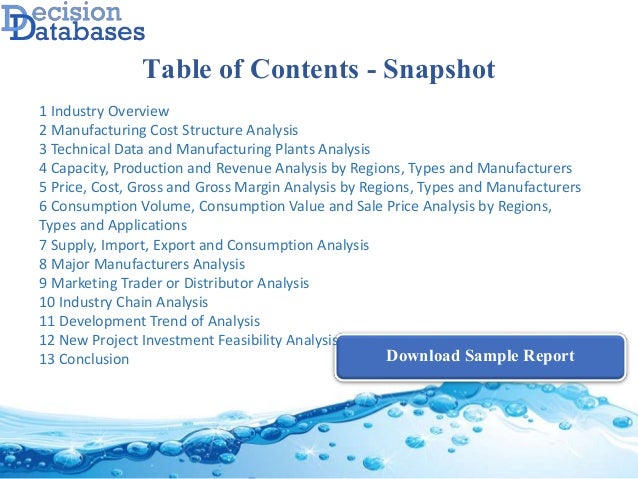 Decision
Databases

Table of Contents - Snapshot

1 Industry Overview
2 Manufacturing Cost Structure Analysis
3 Technical Data and Manufacturing Plants Analysis
4 Capacity, Production and Revenue Analysis by Regions, Types and Manufacturers
5 Price, Cost, Gross and Gross Margin Analysis by Regions, Types and Manufacturers
6 Consumption Volume, Consumption Value and Sale Price Analysis by Regions, Types and Applications
7 Supply, Import, Export and Consumption Analysis
8 Major Manufacturers Analysis
9 Marketing Trader or Distributor Analysis
10 Industry Chain Analysis
11 Development Trend of Analysis
12 New Project Investment Feasibility Analysis
13 Conclusion

Download Sample Report